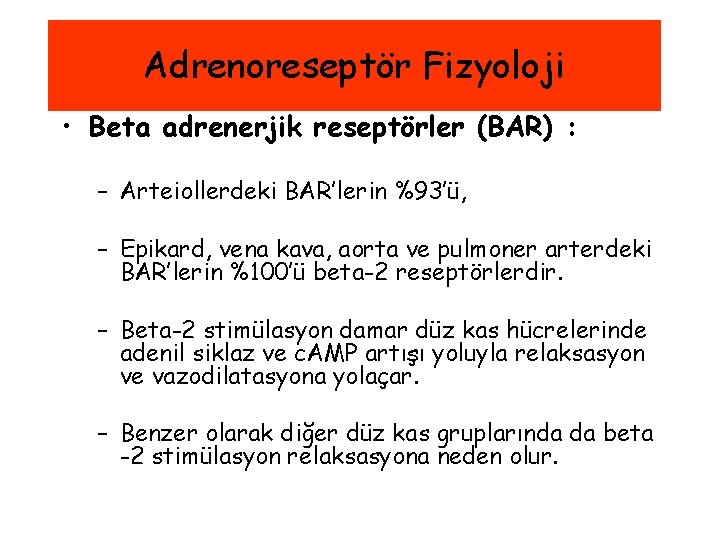 Adrenoreseptör Fizyoloji

• Beta adrenerjik reseptörler (BAR) :

– Arteiollerdeki BAR'lerin %93'ü,

– Epikard, vena kava, aorta ve pulmoner arterdeki BAR'lerin %100'ü beta-2 reseptörlerdir.

– Beta-2 stimülasyon damar düz kas hücrelerinde adenil siklaz ve cAMP artışı yoluyla relaksasyon ve vazodilatasyona yolaçar.

– Benzer olarak diğer düz kas gruplarında da beta -2 stimülasyon relaksasyona neden olur.